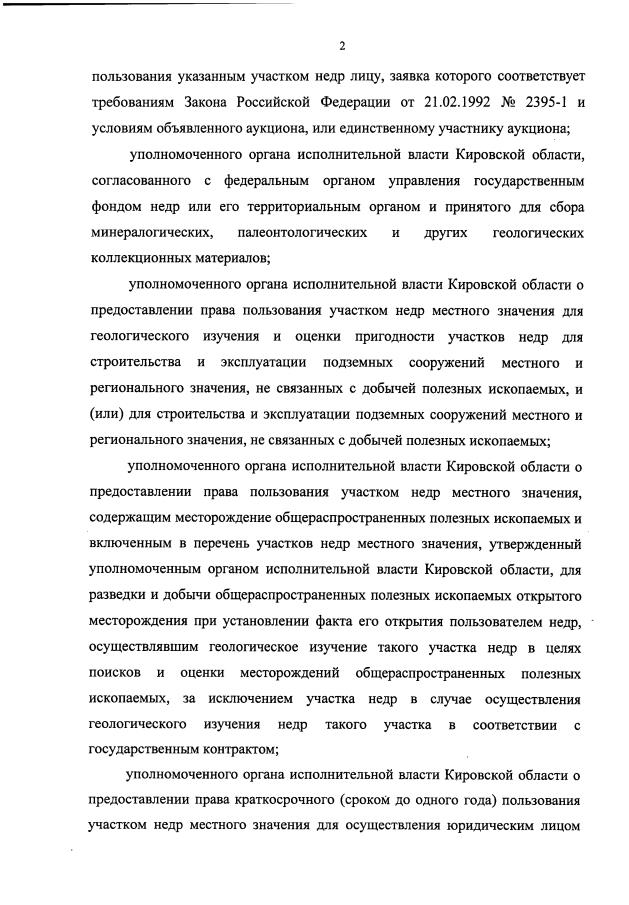 2

пользования указанным участком недр лицу, заявка которого соответствует требованиям Закона Российской Федерации от 21.02.1992 № 2395-1 и условиям объявленного аукциона, или единственному участнику аукциона;

уполномоченного органа исполнительной власти Кировской области, согласованного с федеральным органом управления государственным фондом недр или его территориальным органом и принятого для сбора минералогических, палеонтологических и других геологических коллекционных материалов;

уполномоченного органа исполнительной власти Кировской области о предоставлении права пользования участком недр местного значения для геологического изучения и оценки пригодности участков недр для строительства и эксплуатации подземных сооружений местного и регионального значения, не связанных с добычей полезных ископаемых, и (или) для строительства и эксплуатации подземных сооружений местного и регионального значения, не связанных с добычей полезных ископаемых;

уполномоченного органа исполнительной власти Кировской области о предоставлении права пользования участком недр местного значения, содержащим месторождение общераспространенных полезных ископаемых и включенным в перечень участков недр местного значения, утвержденный уполномоченным органом исполнительной власти Кировской области, для разведки и добычи общераспространенных полезных ископаемых открытого месторождения при установлении факта его открытия пользователем недр, осуществлявшим геологическое изучение такого участка недр в целях поисков и оценки месторождений общераспространенных полезных ископаемых, за исключением участка недр в случае осуществления геологического изучения недр такого участка в соответствии с государственным контрактом;

уполномоченного органа исполнительной власти Кировской области о предоставлении права краткосрочного (сроком до одного года) пользования участком недр местного значения для осуществления юридическим лицом